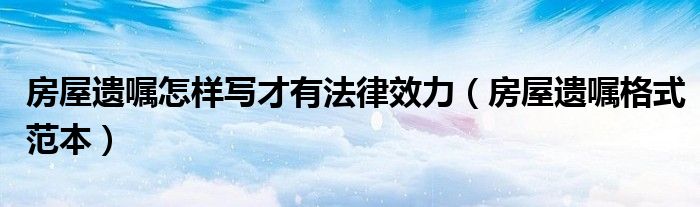 房屋遗嘱怎样写才有法律效力（房屋遗嘱格式范本）